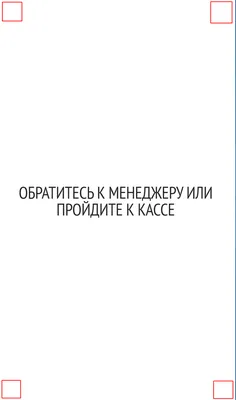 ОБРАТИТЕСЬ К МЕНЕДЖЕРУ ИЛИ ПРОЙДИТЕ К КАССЕ